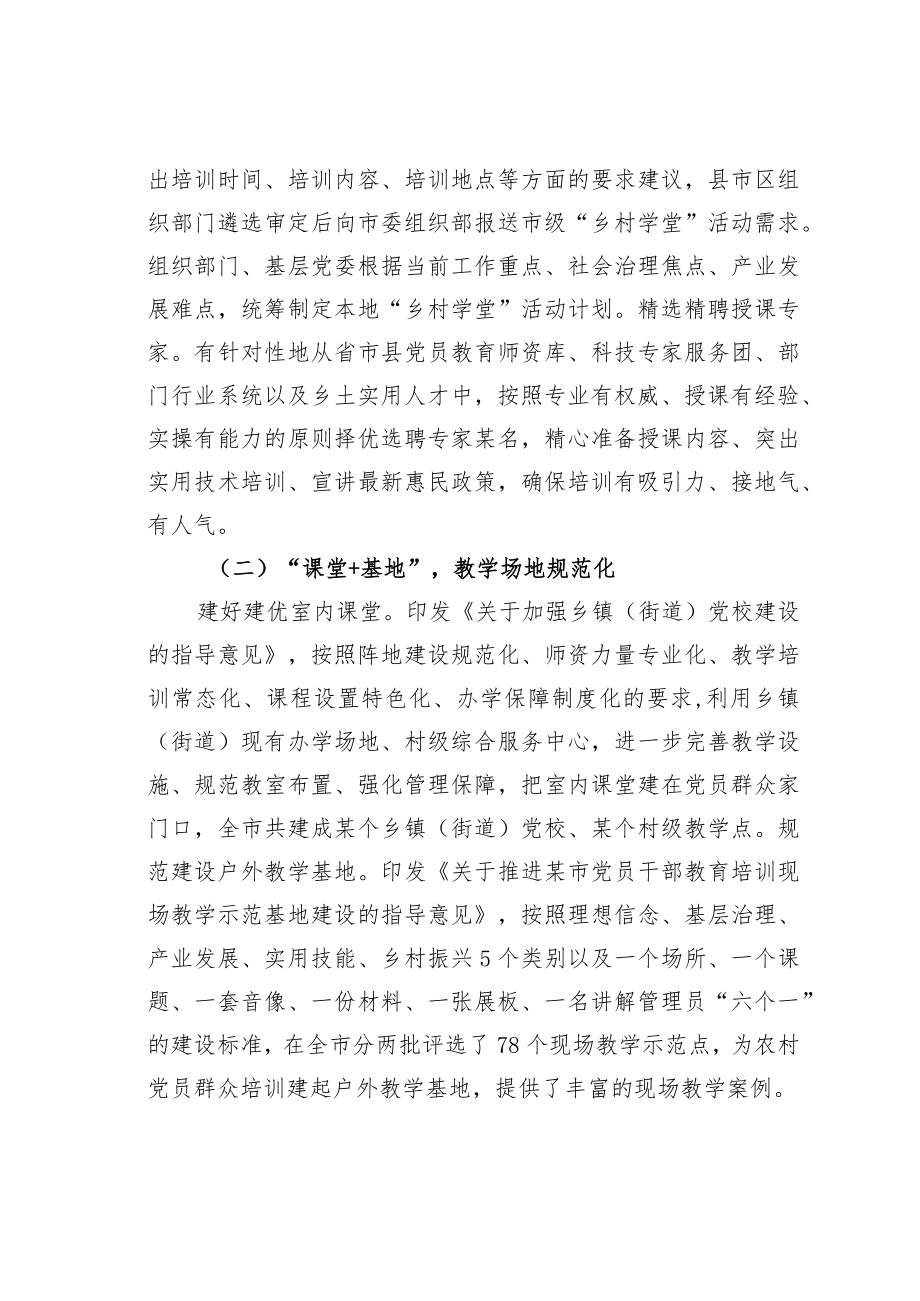 出培训时间、培训内容、培训地点等方面的要求建议，县市区组织部门遴选审定后向市委组织部报送市级“乡村学堂”活动需求。组织部门、基层党委根据当前工作重点、社会治理焦点、产业发展难点，统筹制定本地“乡村学堂”活动计划。精选精聘授课专家。有针对性地从省市县党员教育师资库、科技专家服务团、部门行业系统以及乡土实用人才中，按照专业有权威、授课有经验、实操有能力的原则择优选聘专家某名，精心准备授课内容、突出实用技术培训、宣讲最新惠民政策，确保培训有吸引力、接地气、有人气。

（二）“课堂+基地”，教学场地规范化

建好建优室内课堂。印发《关于加强乡镇（街道）党校建设的指导意见》，按照阵地建设规范化、师资力量专业化、教学培训常态化、课程设置特色化、办学保障制度化的要求，利用乡镇（街道）现有办学场地、村级综合服务中心，进一步完善教学设施、规范教室布置、强化管理保障，把室内课堂建在党员群众家门口，全市共建成某个乡镇（街道）党校、某个村级教学点。规范建设户外教学基地。印发《关于推进某市党员干部教育培训现场教学示范基地建设的指导意见》，按照理想信念、基层治理、产业发展、实用技能、乡村振兴5个类别以及一个场所、一个课题、一套音像、一份材料、一张展板、一名讲解管理员“六个一”的建设标准，在全市分两批评选了78个现场教学示范点，为农村党员群众培训建起户外教学基地，提供了丰富的现场教学案例。